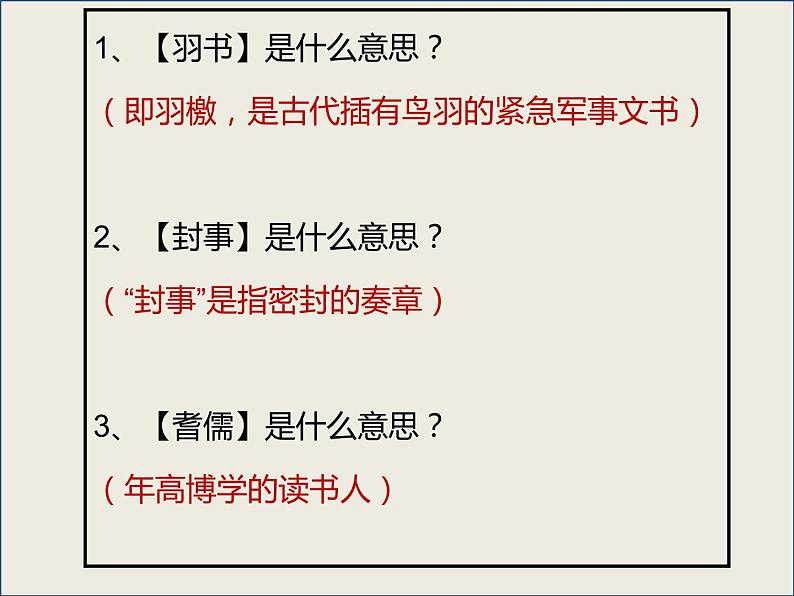 1、【羽书】是什么意思？

（即羽檄，是古代插有鸟羽的紧急军事文书）

2、【封事】是什么意思？

（“封事”是指密封的奏章）

3、【耆儒】是什么意思？

（年高博学的读书人）